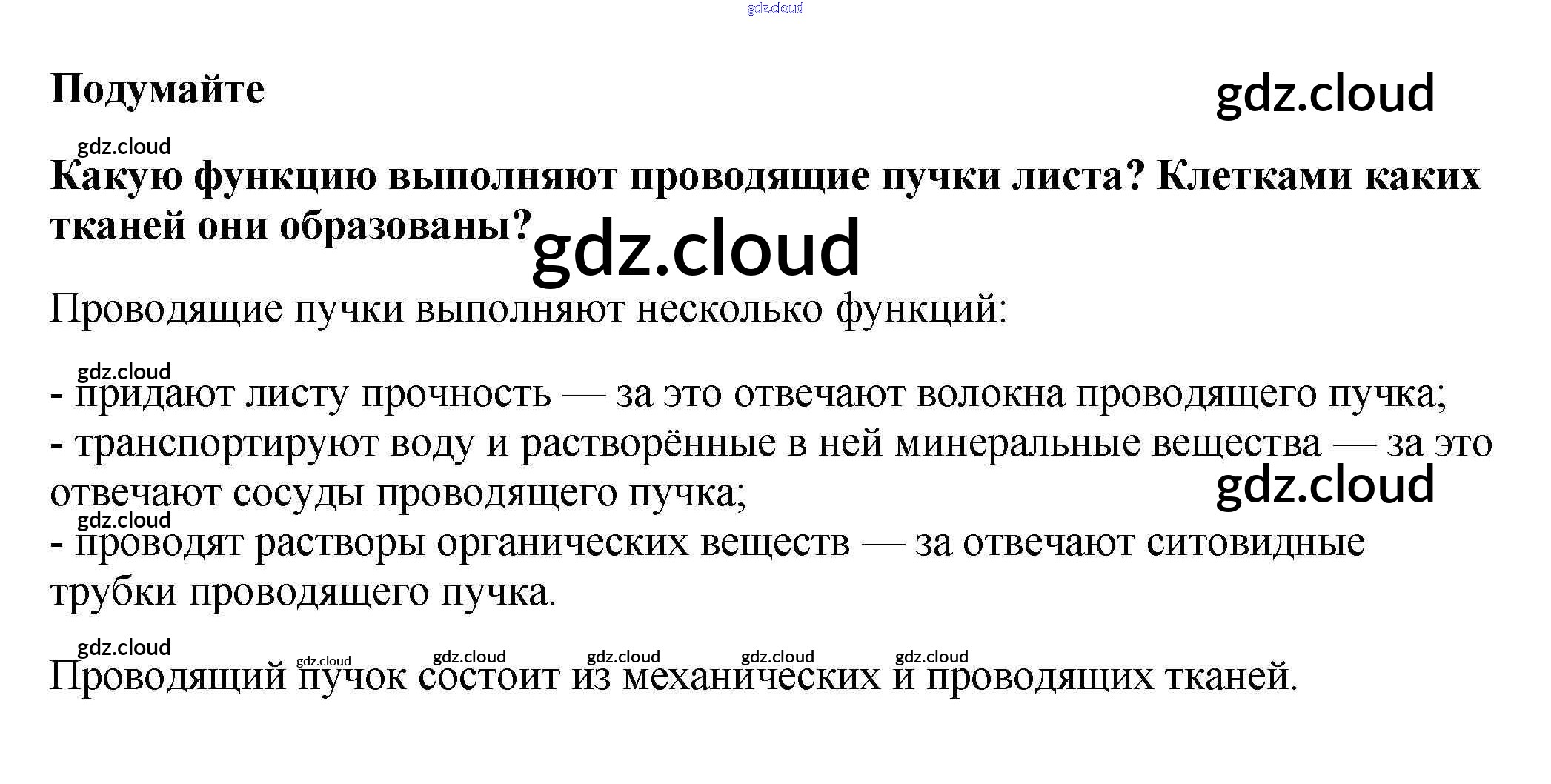 Подумайте

Какую функцию выполняют проводящие пучки листа? Клетками каких тканей они образованы?

Проводящие пучки выполняют несколько функций:

- придают листу прочность — за это отвечают волокна проводящего пучка;
- транспортируют воду и растворённые в ней минеральные вещества — за это отвечают сосуды проводящего пучка;
- проводят растворы органических веществ — за отвечают ситовидные трубки проводящего пучка.

Проводящий пучок состоит из механических и проводящих тканей.

gdz.cloud